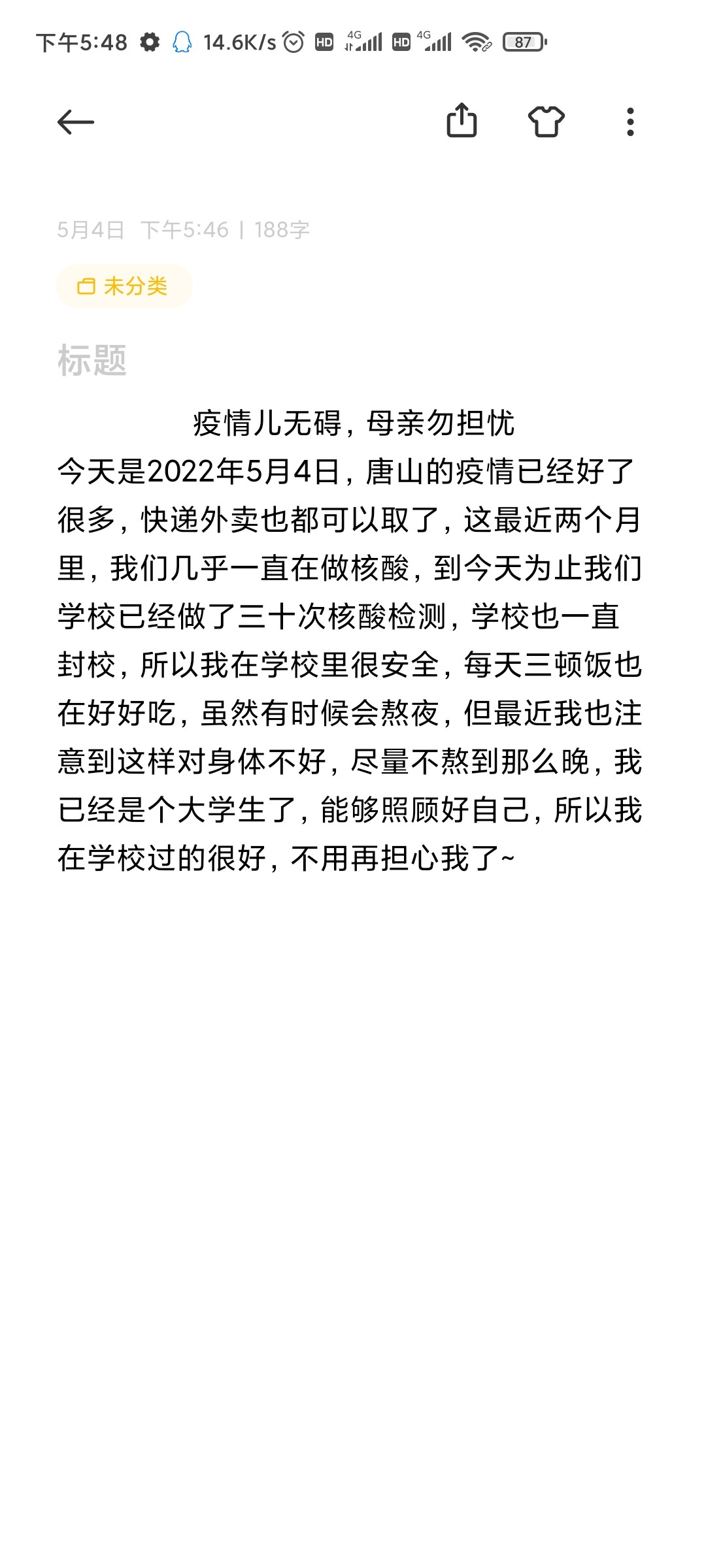 下午5:48 14.6K/s HD 4G HD 4G 87

5月4日 下午5:46 | 188字

未分类

标题

疫情儿无碍，母亲勿担忧

今天是2022年5月4日，唐山的疫情已经好了很多，快递外卖也都可以取了，这最近两个月里，我们几乎一直在做核酸，到今天为止我们学校已经做了三十次核酸检测，学校也一直封校，所以我在学校里很安全，每天三顿饭也在好好吃，虽然有时候会熬夜，但最近我也注意到这样对身体不好，尽量不熬到那么晚，我已经是个大学生了，能够照顾好自己，所以我在学校过的很好，不用再担心我了~